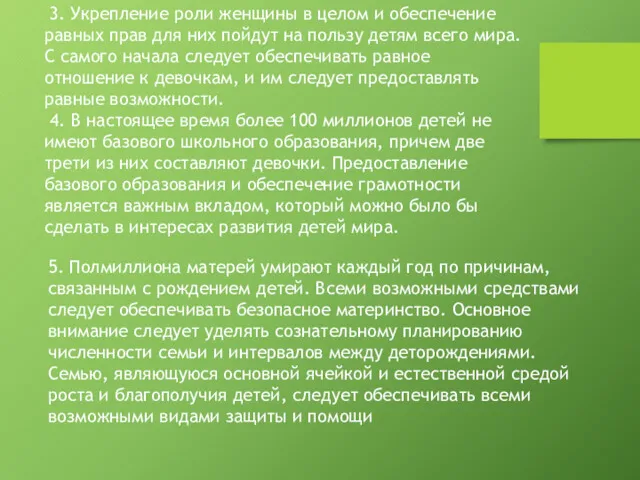 3. Укрепление роли женщины в целом и обеспечение равных прав для них пойдут на пользу детям всего мира. С самого начала следует обеспечивать равное отношение к девочкам, и им следует предоставлять равные возможности.

4. В настоящее время более 100 миллионов детей не имеют базового школьного образования, причем две трети из них составляют девочки. Предоставление базового образования и обеспечение грамотности является важным вкладом, который можно было бы сделать в интересах развития детей мира.

5. Полмиллиона матерей умирают каждый год по причинам, связанным с рождением детей. Всеми возможными средствами следует обеспечивать безопасное материнство. Основное внимание следует уделять сознательному планированию численности семьи и интервалов между деторождениями. Семью, являющуюся основной ячейкой и естественной средой роста и благополучия детей, следует обеспечивать всеми возможными видами защиты и помощи